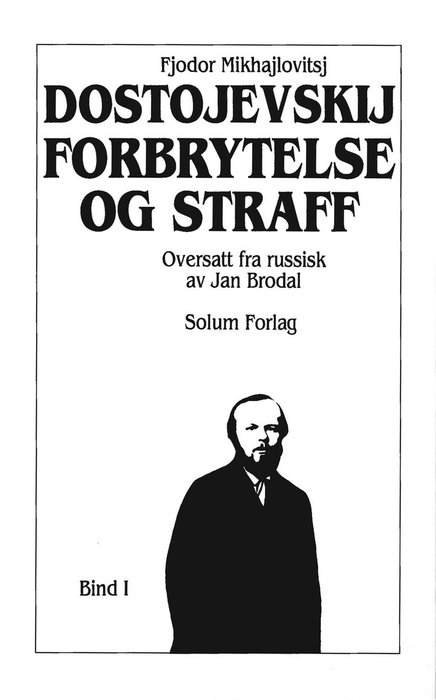 Fjodor Mikhajlovitsj
DOSTOJEVSKIJ
FORBRYTELSE
OG STRAFF

Oversatt fra russisk
av Jan Brodal

Solum Forlag

Bind I